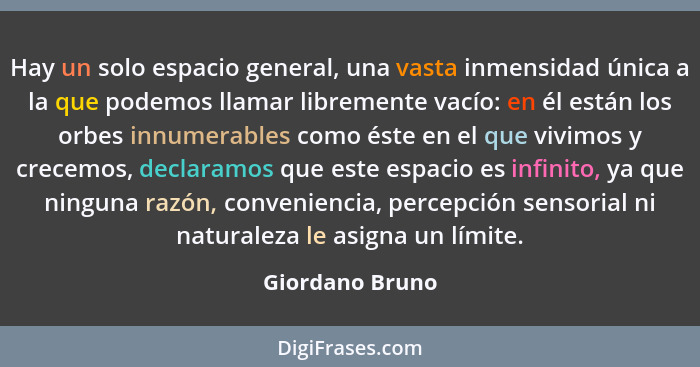 Hay un solo espacio general, una vasta inmensidad única a la que podemos llamar libremente vacío: en él están los orbes innumerables como éste en el que vivimos y crecemos, declaramos que este espacio es infinito, ya que ninguna razón, conveniencia, percepción sensorial ni naturaleza le asigna un límite.

Giordano Bruno

DigiFrases.com